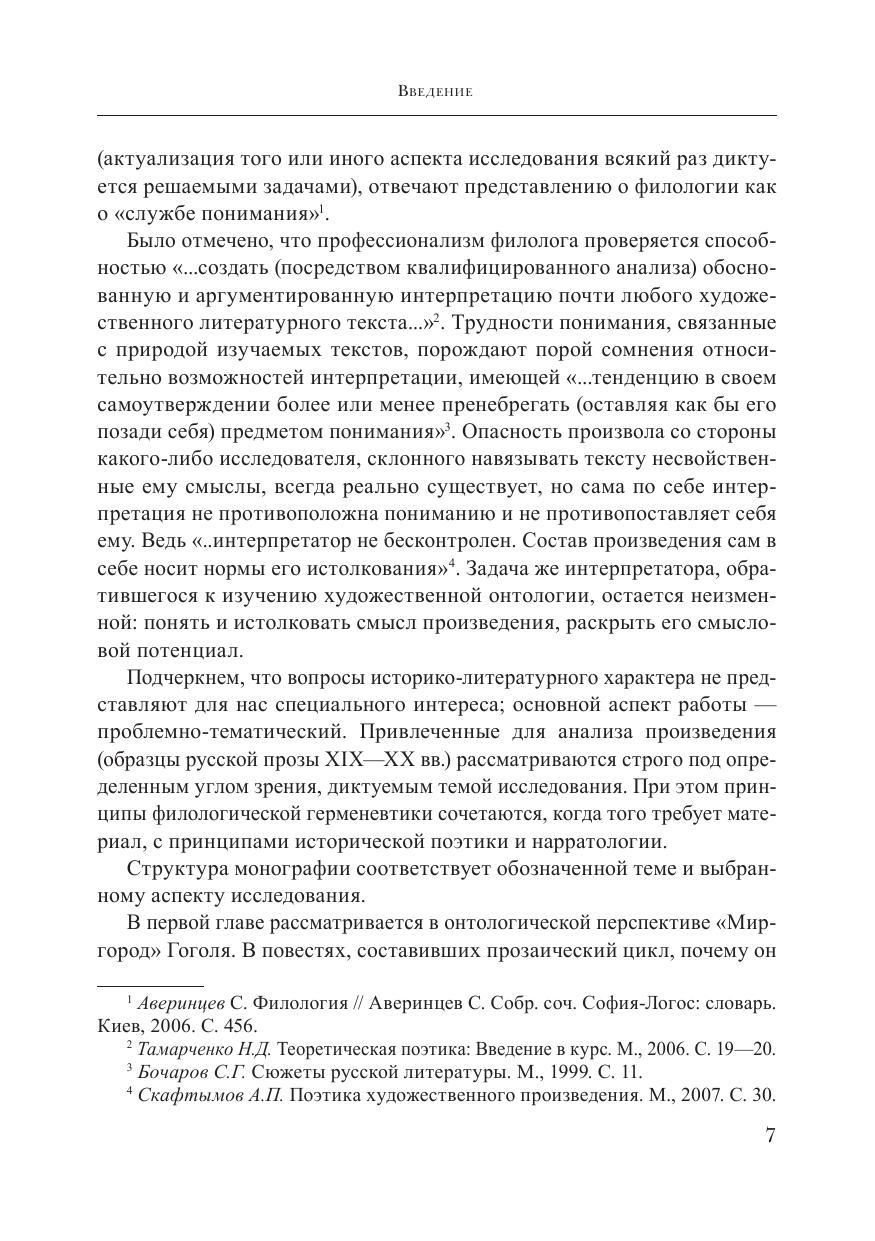 Введение

(актуализация того или иного аспекта исследования всякий раз диктуется решаемыми задачами), отвечают представлению о филологии как о «службе понимания»$^1$.

Было отмечено, что профессионализм филолога проверяется способностью «...создать (посредством квалифицированного анализа) обоснованную и аргументированную интерпретацию почти любого художественного литературного текста...»$^2$. Трудности понимания, связанные с природой изучаемых текстов, порождают порой сомнения относительно возможностей интерпретации, имеющей «...тенденцию в своем самоутверждении более или менее пренебрегать (оставляя как бы его позади себя) предметом понимания»$^3$. Опасность произвола со стороны какого-либо исследователя, склонного навязывать тексту несвойственные ему смыслы, всегда реально существует, но сама по себе интерпретация не противоположна пониманию и не противопоставляет себя ему. Ведь «..интерпретатор не бесконтролен. Состав произведения сам в себе носит нормы его истолкования»$^4$. Задача же интерпретатора, обратившегося к изучению художественной онтологии, остается неизменной: понять и истолковать смысл произведения, раскрыть его смысловой потенциал.

Подчеркнем, что вопросы историко-литературного характера не представляют для нас специального интереса; основной аспект работы — проблемно-тематический. Привлеченные для анализа произведения (образцы русской прозы XIX—XX вв.) рассматриваются строго под определенным углом зрения, диктуемым темой исследования. При этом принципы филологической герменевтики сочетаются, когда того требует материал, с принципами исторической поэтики и нарратологии.

Структура монографии соответствует обозначенной теме и выбранному аспекту исследования.

В первой главе рассматривается в онтологической перспективе «Миргород» Гоголя. В повестях, составивших прозаический цикл, почему он

$^1$ Аверинцев С. Филология // Аверинцев С. Собр. соч. София-Логос: словарь. Киев, 2006. С. 456.
$^2$ Тамарченко Н.Д. Теоретическая поэтика: Введение в курс. М., 2006. С. 19—20.
$^3$ Бочаров С.Г. Сюжеты русской литературы. М., 1999. С. 11.
$^4$ Скафтымов А.П. Поэтика художественного произведения. М., 2007. С. 30.

7